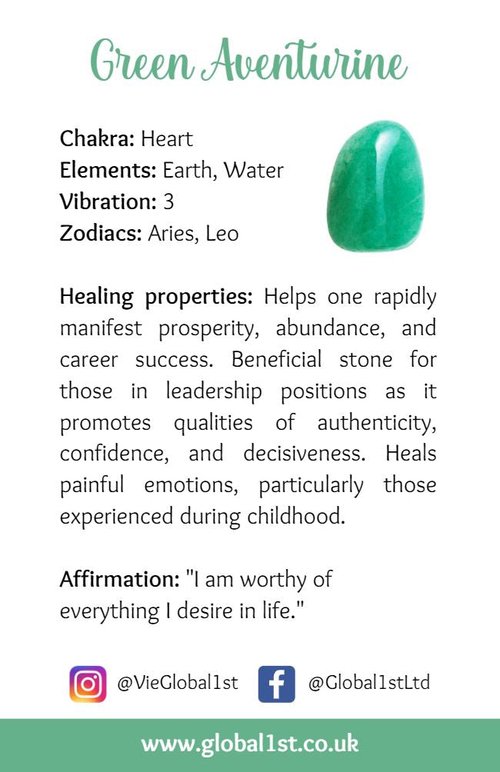 Green Aventurine

Chakra: Heart
Elements: Earth, Water
Vibration: 3
Zodiacs: Aries, Leo

Healing properties: Helps one rapidly manifest prosperity, abundance, and career success. Beneficial stone for those in leadership positions as it promotes qualities of authenticity, confidence, and decisiveness. Heals painful emotions, particularly those experienced during childhood.

Affirmation: "I am worthy of everything I desire in life."

@VieGlobal1st @Global1stLtd

www.global1st.co.uk